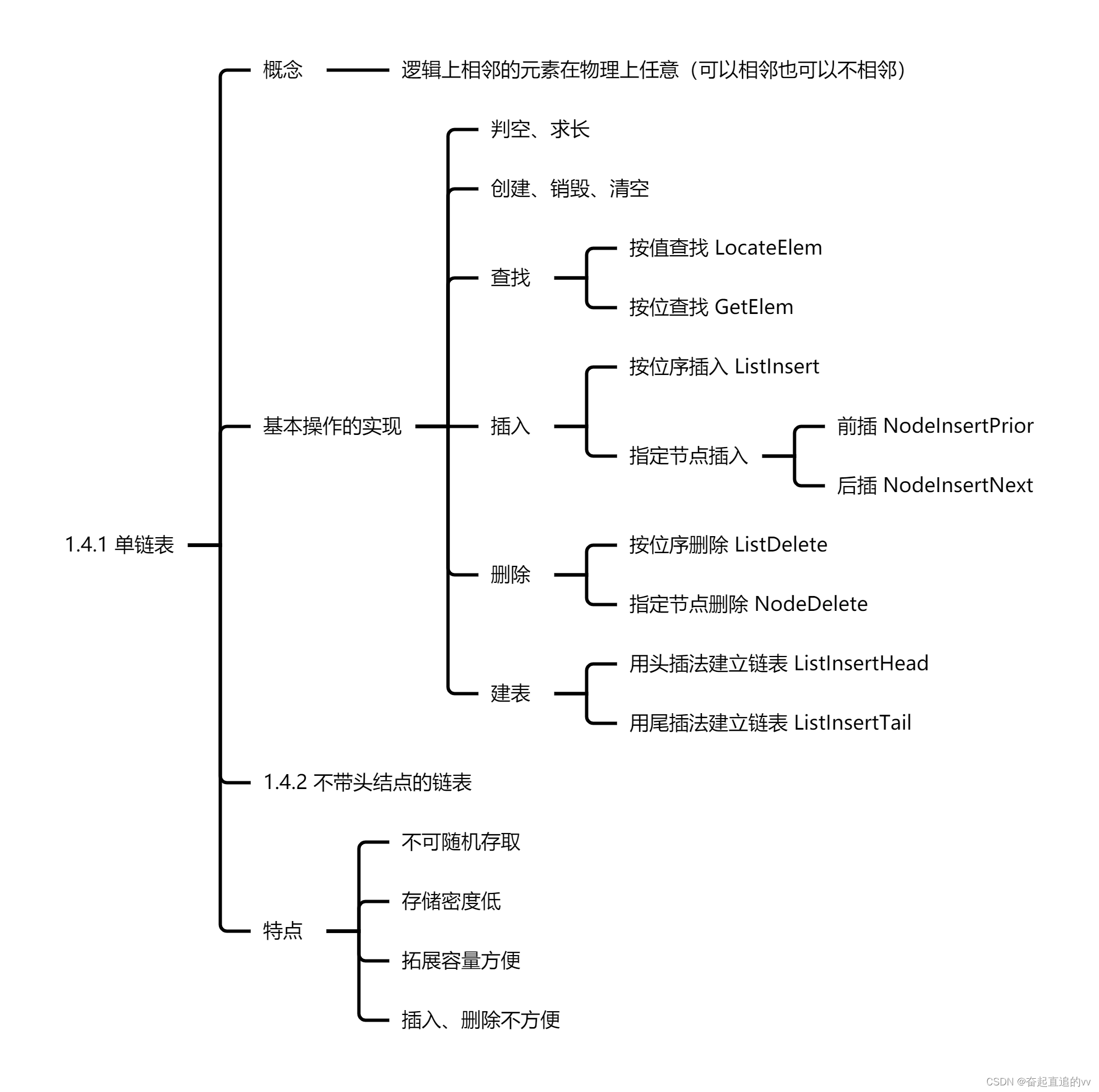 1.4.1 单链表

概念

逻辑上相邻的元素在物理上任意（可以相邻也可以不相邻）

基本操作的实现

判空、求长

创建、销毁、清空

查找

按值查找 LocateElem

按位查找 GetElem

插入

按位序插入 ListInsert

指定节点插入

前插 NodeInsertPrior

后插 NodeInsertNext

删除

按位序删除 ListDelete

指定节点删除 NodeDelete

建表

用头插法建立链表 ListInsertHead

用尾插法建立链表 ListInsertTail

1.4.2 不带头结点的链表

特点

不可随机存取

存储密度低

拓展容量方便

插入、删除不方便

CSDN @奋起直追的vv